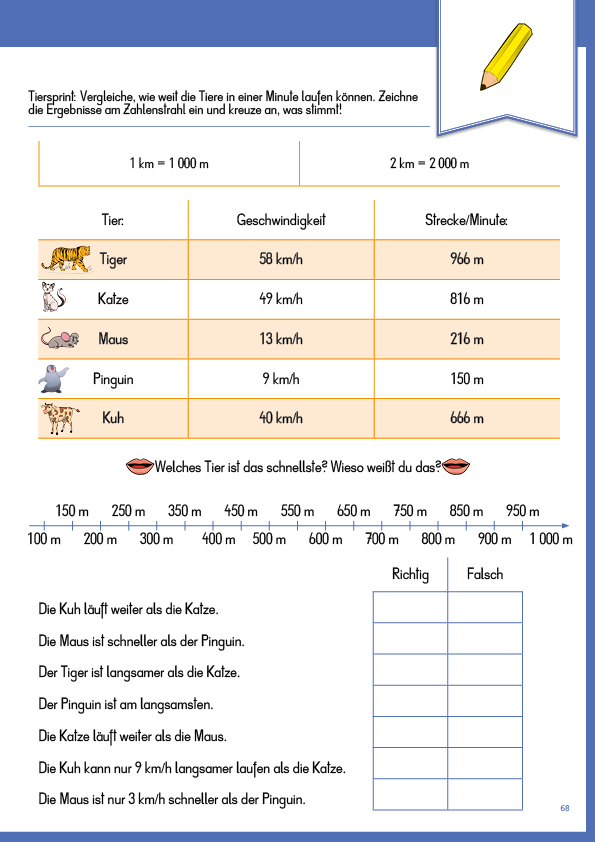 Tiersprint: Vergleiche, wie weit die Tiere in einer Minute laufen können. Zeichne die Ergebnisse am Zahlenstrahl ein und kreuze an, was stimmt!

| 1 km = 1 000 m | 2 km = 2 000 m |
|---|---|

| Tier: | Geschwindigkeit | Strecke/Minute: |
|---|---|---|
| Tiger | 58 km/h | 966 m |
| Katze | 49 km/h | 816 m |
| Maus | 13 km/h | 216 m |
| Pinguin | 9 km/h | 150 m |
| Kuh | 40 km/h | 666 m |

Welches Tier ist das schnellste? Wieso weißt du das?

150 m 250 m 350 m 450 m 550 m 650 m 750 m 850 m 950 m
100 m 200 m 300 m 400 m 500 m 600 m 700 m 800 m 900 m 1 000 m

| | Richtig | Falsch |
|---|---|---|
| Die Kuh läuft weiter als die Katze. | | |
| Die Maus ist schneller als der Pinguin. | | |
| Der Tiger ist langsamer als die Katze. | | |
| Der Pinguin ist am langsamsten. | | |
| Die Katze läuft weiter als die Maus. | | |
| Die Kuh kann nur 9 km/h langsamer laufen als die Katze. | | |
| Die Maus ist nur 3 km/h schneller als der Pinguin. | | |

68